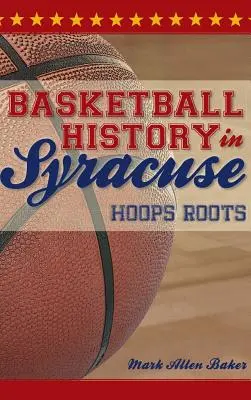 BASKETBALL HISTORY in Syracuse

HOOPS ROOTS

Mark Allen Baker